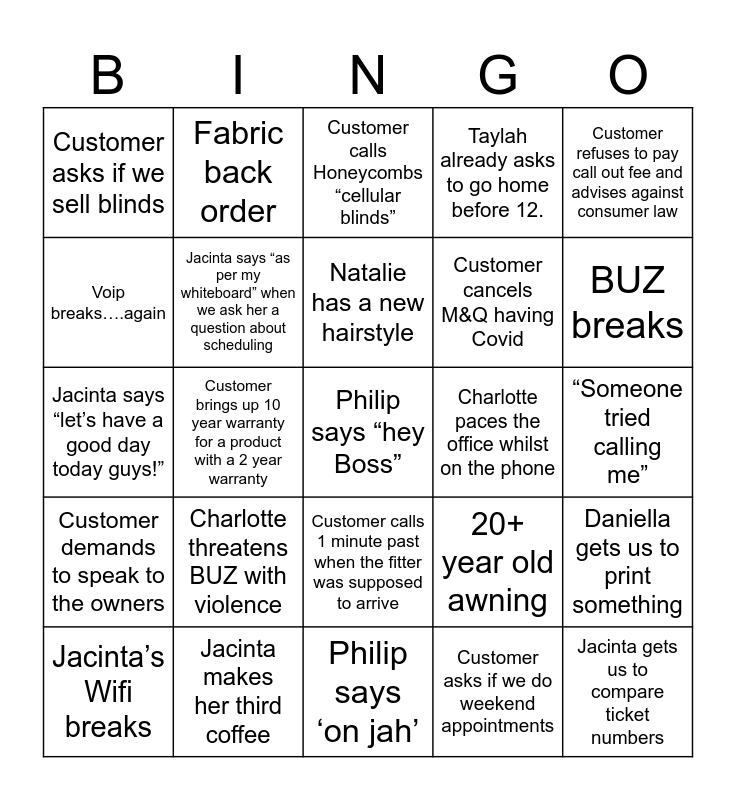 | B | I | N | G | O |
|---|---|---|---|---|
| Customer asks if we sell blinds | Fabric back order | Customer calls Honeycombs “cellular blinds” | Taylah already asks to go home before 12. | Customer refuses to pay call out fee and advises against consumer law |
| Voip breaks….again | Jacinta says “as per my whiteboard” when we ask her a question about scheduling | Natalie has a new hairstyle | Customer cancels M&Q having Covid | BUZ breaks |
| Jacinta says “let’s have a good day today guys!” | Customer brings up 10 year warranty for a product with a 2 year warranty | Philip says “hey Boss” | Charlotte paces the office whilst on the phone | “Someone tried calling me” |
| Customer demands to speak to the owners | Charlotte threatens BUZ with violence | Customer calls 1 minute past when the fitter was supposed to arrive | 20+ year old awning | Daniella gets us to print something |
| Jacinta’s Wifi breaks | Jacinta makes her third coffee | Philip says ‘on jah’ | Customer asks if we do weekend appointments | Jacinta gets us to compare ticket numbers |